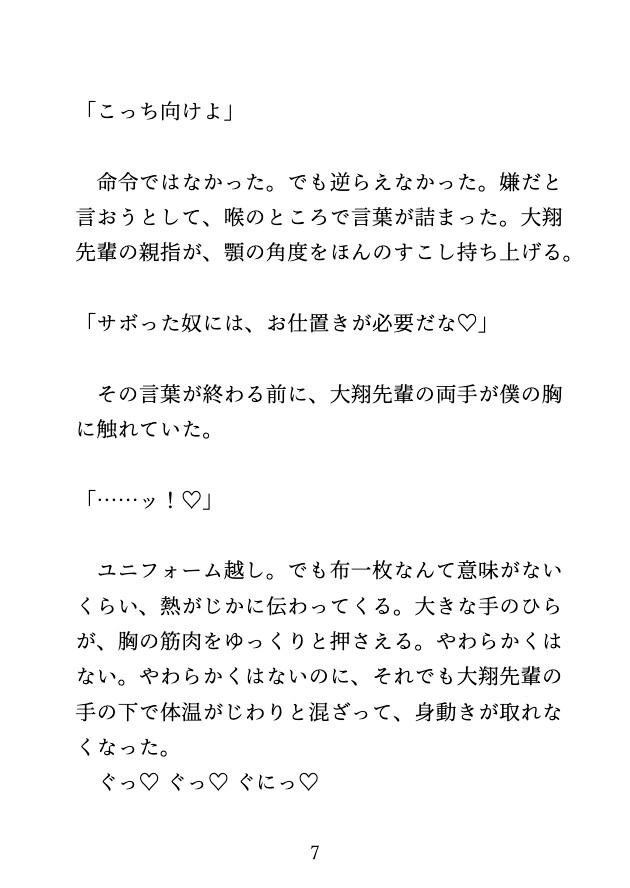 「こっち向けよ」

命令ではなかった。でも逆らえなかった。嫌だと言おうとして、喉のところで言葉が詰まった。大翔先輩の親指が、顎の角度をほんのすこし持ち上げる。

「サボった奴には、お仕置きが必要だな♡」

その言葉が終わる前に、大翔先輩の両手が僕の胸に触れていた。

「……ッ！♡」

ユニフォーム越し。でも布一枚なんて意味がないくらい、熱がじかに伝わってくる。大きな手のひらが、胸の筋肉をゆっくりと押さえる。やわらかくはない。やわらかくはないのに、それでも大翔先輩の手の下で体温がじわりと混ざって、身動きが取れなくなった。
ぐっ♡ ぐっ♡ ぐにっ♡

7